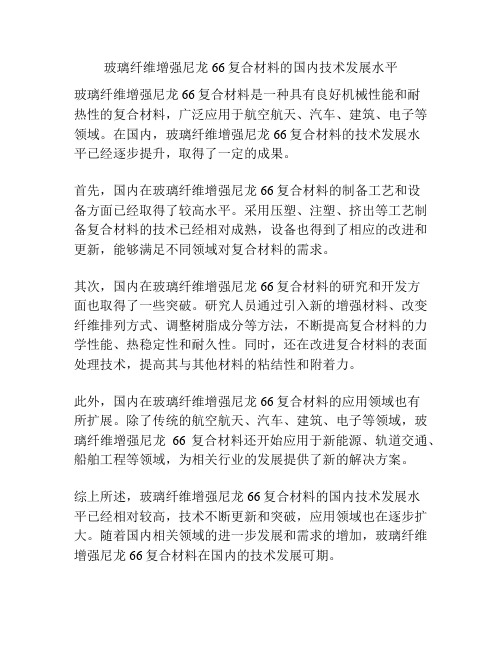 玻璃纤维增强尼龙 66 复合材料的国内技术发展水平

玻璃纤维增强尼龙 66 复合材料是一种具有良好机械性能和耐热性的复合材料，广泛应用于航空航天、汽车、建筑、电子等领域。在国内，玻璃纤维增强尼龙 66 复合材料的技术发展水平已经逐步提升，取得了一定的成果。

首先，国内在玻璃纤维增强尼龙 66 复合材料的制备工艺和设备方面已经取得了较高水平。采用压塑、注塑、挤出等工艺制备复合材料的技术已经相对成熟，设备也得到了相应的改进和更新，能够满足不同领域对复合材料的需求。

其次，国内在玻璃纤维增强尼龙 66 复合材料的研究和开发方面也取得了一些突破。研究人员通过引入新的增强材料、改变纤维排列方式、调整树脂成分等方法，不断提高复合材料的力学性能、热稳定性和耐久性。同时，还在改进复合材料的表面处理技术，提高其与其他材料的粘结性和附着力。

此外，国内在玻璃纤维增强尼龙 66 复合材料的应用领域也有所扩展。除了传统的航空航天、汽车、建筑、电子等领域，玻璃纤维增强尼龙 66 复合材料还开始应用于新能源、轨道交通、船舶工程等领域，为相关行业的发展提供了新的解决方案。

综上所述，玻璃纤维增强尼龙 66 复合材料的国内技术发展水平已经相对较高，技术不断更新和突破，应用领域也在逐步扩大。随着国内相关领域的进一步发展和需求的增加，玻璃纤维增强尼龙 66 复合材料在国内的技术发展可期。